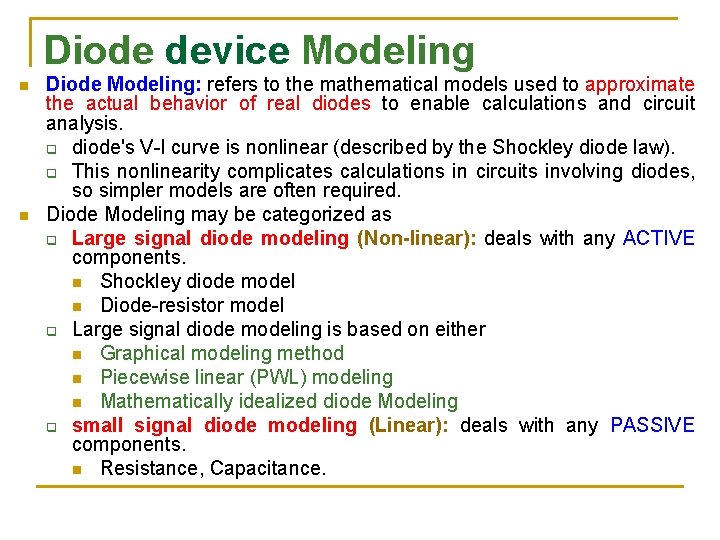 Diode device Modeling

Diode Modeling: refers to the mathematical models used to approximate the actual behavior of real diodes to enable calculations and circuit analysis.

diode's V-I curve is nonlinear (described by the Shockley diode law).

This nonlinearity complicates calculations in circuits involving diodes, so simpler models are often required.

Diode Modeling may be categorized as

Large signal diode modeling (Non-linear): deals with any ACTIVE components.

Shockley diode model

Diode-resistor model

Large signal diode modeling is based on either

Graphical modeling method

Piecewise linear (PWL) modeling

Mathematically idealized diode Modeling

small signal diode modeling (Linear): deals with any PASSIVE components.

Resistance, Capacitance.